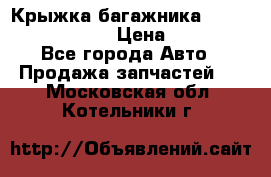 Крыжка багажника
Цена
Все города Авто
Продажа запчастей
Московская обл
Котельники г

http://Объявлений.сайт